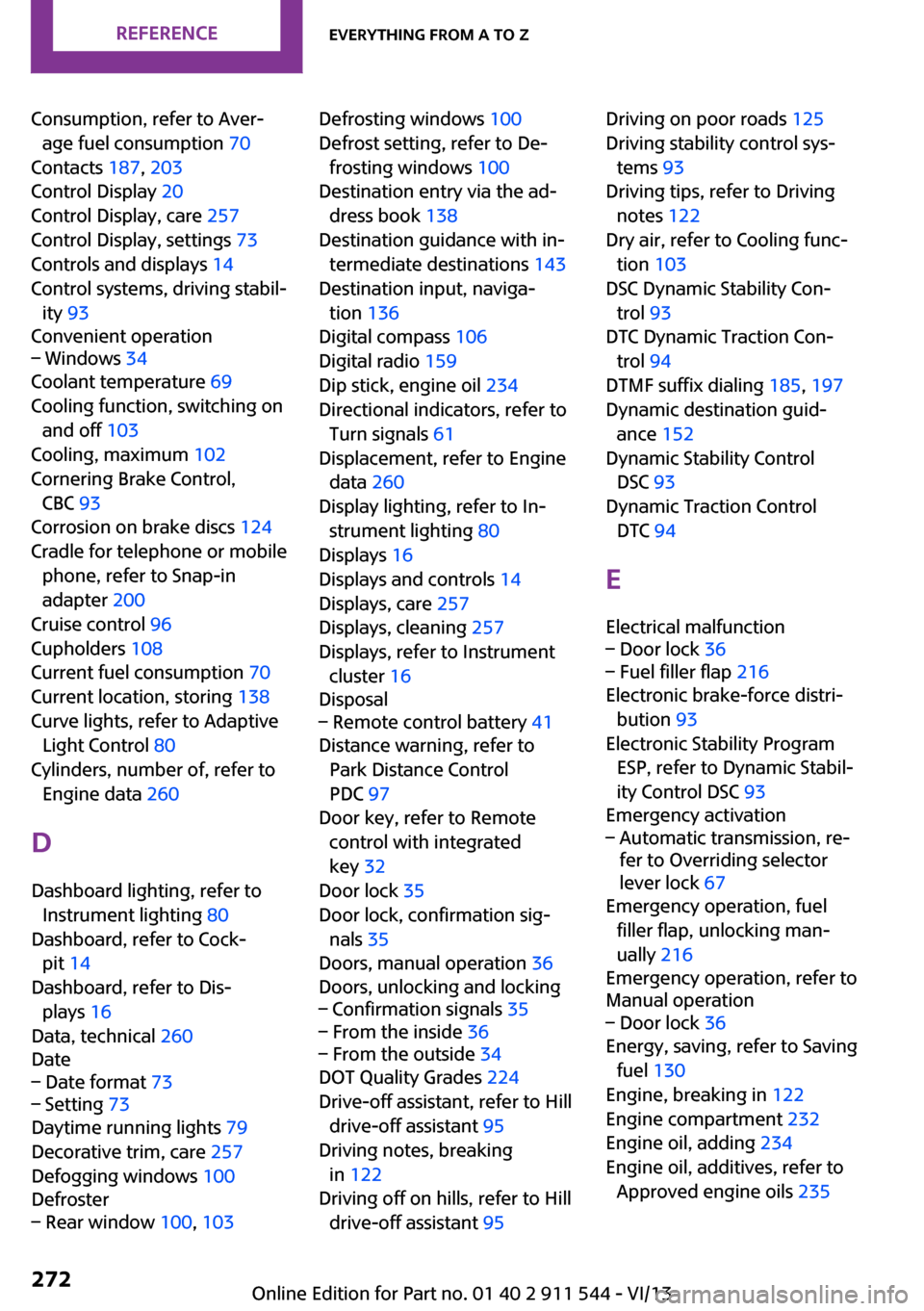 REFERENCE EVERYTHING FROM A TO Z

Consumption, refer to Average fuel consumption 70
Contacts 187, 203
Control Display 20
Control Display, care 257
Control Display, settings 73
Controls and displays 14
Control systems, driving stability 93
Convenient operation
– Windows 34
Coolant temperature 69
Cooling function, switching on and off 103
Cooling, maximum 102
Cornering Brake Control, CBC 93
Corrosion on brake discs 124
Cradle for telephone or mobile phone, refer to Snap-in adapter 200
Cruise control 96
Cupholders 108
Current fuel consumption 70
Current location, storing 138
Curve lights, refer to Adaptive Light Control 80
Cylinders, number of, refer to Engine data 260

D

Dashboard lighting, refer to Instrument lighting 80
Dashboard, refer to Cockpit 14
Dashboard, refer to Displays 16
Data, technical 260
Date
– Date format 73
– Setting 73
Daytime running lights 79
Decorative trim, care 257
Defogging windows 100
Defroster
– Rear window 100, 103

Defrosting windows 100
Defrost setting, refer to Defrosting windows 100
Destination entry via the address book 138
Destination guidance with intermediate destinations 143
Destination input, navigation 136
Digital compass 106
Digital radio 159
Dip stick, engine oil 234
Directional indicators, refer to Turn signals 61
Displacement, refer to Engine data 260
Display lighting, refer to Instrument lighting 80
Displays 16
Displays and controls 14
Displays, care 257
Displays, cleaning 257
Displays, refer to Instrument cluster 16
Disposal
– Remote control battery 41
Distance warning, refer to Park Distance Control PDC 97
Door key, refer to Remote control with integrated key 32
Door lock 35
Door lock, confirmation signals 35
Doors, manual operation 36
Doors, unlocking and locking
– Confirmation signals 35
– From the inside 36
– From the outside 34
DOT Quality Grades 224
Drive-off assistant, refer to Hill drive-off assistant 95
Driving notes, breaking in 122
Driving off on hills, refer to Hill drive-off assistant 95

Driving on poor roads 125
Driving stability control systems 93
Driving tips, refer to Driving notes 122
Dry air, refer to Cooling function 103
DSC Dynamic Stability Control 93
DTC Dynamic Traction Control 94
DTMF suffix dialing 185, 197
Dynamic destination guidance 152
Dynamic Stability Control DSC 93
Dynamic Traction Control DTC 94

E

Electrical malfunction
– Door lock 36
– Fuel filler flap 216
Electronic brake-force distribution 93
Electronic Stability Program ESP, refer to Dynamic Stability Control DSC 93
Emergency activation
– Automatic transmission, refer to Overriding selector lever lock 67
Emergency operation, fuel filler flap, unlocking manually 216
Emergency operation, refer to Manual operation
– Door lock 36
Energy, saving, refer to Saving fuel 130
Engine, breaking in 122
Engine compartment 232
Engine oil, adding 234
Engine oil, additives, refer to Approved engine oils 235

272 Online Edition for Part no. 01 40 2 911 544 - VI/13 carmanualsonline.info